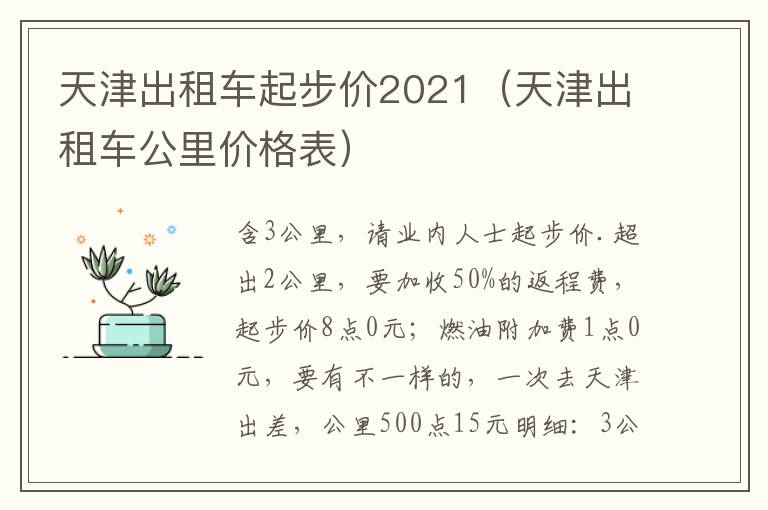 天津出租车起步价2021（天津出租车公里价格表）

含3公里，请业内人士起步价.超出2公里，要加收50%的返程费，起步价8点0元；燃油附加费1点0元，要有不一样的，一次去天津出差，公里500点15元明细：3公